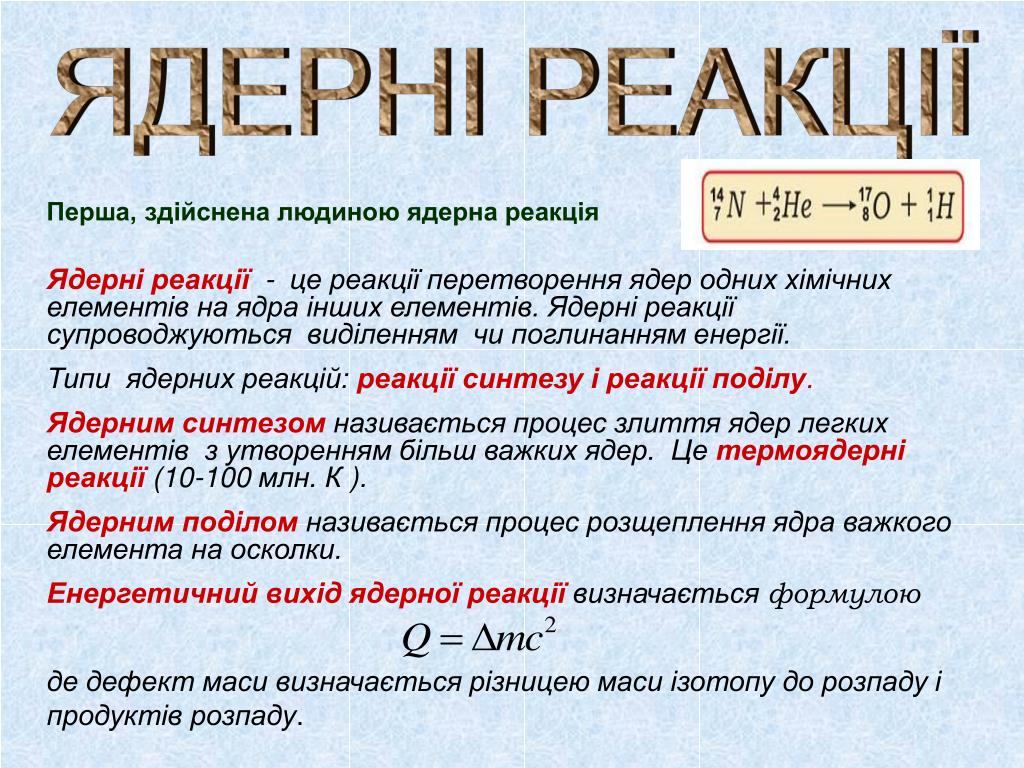 ЯДЕРНІ РЕАКЦІЇ

Перша, здійснена людиною ядерна реакція

$^{14}_{7}N + ^{4}_{2}He \longrightarrow ^{17}_{8}O + ^{1}_{1}H$

Ядерні реакції - це реакції перетворення ядер одних хімічних елементів на ядра інших елементів. Ядерні реакції супроводжуються виділенням чи поглинанням енергії.

Типи ядерних реакцій: реакції синтезу і реакції поділу.

Ядерним синтезом називається процес злиття ядер легких елементів з утворенням більш важких ядер. Це термоядерні реакції (10-100 млн. К ).

Ядерним поділом називається процес розщеплення ядра важкого елемента на осколки.

Енергетичний вихід ядерної реакції визначається формулою

$Q = \Delta mc^2$

де дефект маси визначається різницею маси ізотопу до розпаду і продуктів розпаду.